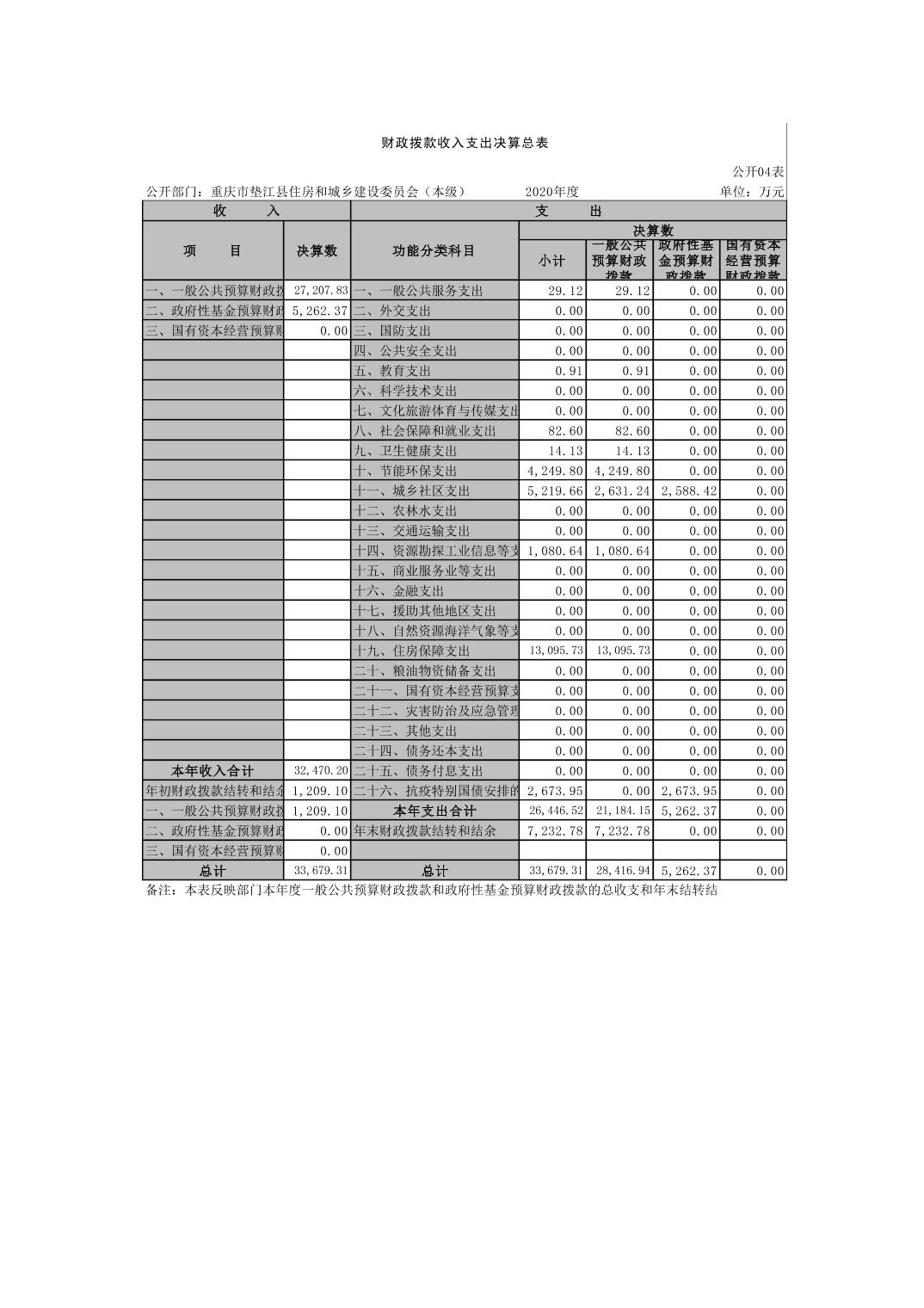 财政拨款收入支出决算总表

公开04表

公开部门：重庆市垫江县住房和城乡建设委员会（本级）　　2020年度　　单位：万元

| 收　　入 | | 支　　出 | | | | |
|---|---|---|---|---|---|---|
| 项　　目 | 决算数 | 功能分类科目 | 决算数 | | | |
| | | | 小计 | 一般公共预算财政拨款 | 政府性基金预算财政拨款 | 国有资本经营预算财政拨款 |
| 一、一般公共预算财政拨 | 27,207.83 | 一、一般公共服务支出 | 29.12 | 29.12 | 0.00 | 0.00 |
| 二、政府性基金预算财政 | 5,262.37 | 二、外交支出 | 0.00 | 0.00 | 0.00 | 0.00 |
| 三、国有资本经营预算财 | 0.00 | 三、国防支出 | 0.00 | 0.00 | 0.00 | 0.00 |
| | | 四、公共安全支出 | 0.00 | 0.00 | 0.00 | 0.00 |
| | | 五、教育支出 | 0.91 | 0.91 | 0.00 | 0.00 |
| | | 六、科学技术支出 | 0.00 | 0.00 | 0.00 | 0.00 |
| | | 七、文化旅游体育与传媒支出 | 0.00 | 0.00 | 0.00 | 0.00 |
| | | 八、社会保障和就业支出 | 82.60 | 82.60 | 0.00 | 0.00 |
| | | 九、卫生健康支出 | 14.13 | 14.13 | 0.00 | 0.00 |
| | | 十、节能环保支出 | 4,249.80 | 4,249.80 | 0.00 | 0.00 |
| | | 十一、城乡社区支出 | 5,219.66 | 2,631.24 | 2,588.42 | 0.00 |
| | | 十二、农林水支出 | 0.00 | 0.00 | 0.00 | 0.00 |
| | | 十三、交通运输支出 | 0.00 | 0.00 | 0.00 | 0.00 |
| | | 十四、资源勘探工业信息等支 | 1,080.64 | 1,080.64 | 0.00 | 0.00 |
| | | 十五、商业服务业等支出 | 0.00 | 0.00 | 0.00 | 0.00 |
| | | 十六、金融支出 | 0.00 | 0.00 | 0.00 | 0.00 |
| | | 十七、援助其他地区支出 | 0.00 | 0.00 | 0.00 | 0.00 |
| | | 十八、自然资源海洋气象等支 | 0.00 | 0.00 | 0.00 | 0.00 |
| | | 十九、住房保障支出 | 13,095.73 | 13,095.73 | 0.00 | 0.00 |
| | | 二十、粮油物资储备支出 | 0.00 | 0.00 | 0.00 | 0.00 |
| | | 二十一、国有资本经营预算支 | 0.00 | 0.00 | 0.00 | 0.00 |
| | | 二十二、灾害防治及应急管理 | 0.00 | 0.00 | 0.00 | 0.00 |
| | | 二十三、其他支出 | 0.00 | 0.00 | 0.00 | 0.00 |
| | | 二十四、债务还本支出 | 0.00 | 0.00 | 0.00 | 0.00 |
| 本年收入合计 | 32,470.20 | 二十五、债务付息支出 | 0.00 | 0.00 | 0.00 | 0.00 |
| 年初财政拨款结转和结余 | 1,209.10 | 二十六、抗疫特别国债安排的 | 2,673.95 | 0.00 | 2,673.95 | 0.00 |
| 一、一般公共预算财政拨 | 1,209.10 | 本年支出合计 | 26,446.52 | 21,184.15 | 5,262.37 | 0.00 |
| 二、政府性基金预算财政 | 0.00 | 年末财政拨款结转和结余 | 7,232.78 | 7,232.78 | 0.00 | 0.00 |
| 三、国有资本经营预算财 | 0.00 | | | | | |
| 总计 | 33,679.31 | 总计 | 33,679.31 | 28,416.94 | 5,262.37 | 0.00 |

备注：本表反映部门本年度一般公共预算财政拨款和政府性基金预算财政拨款的总收支和年末结转结